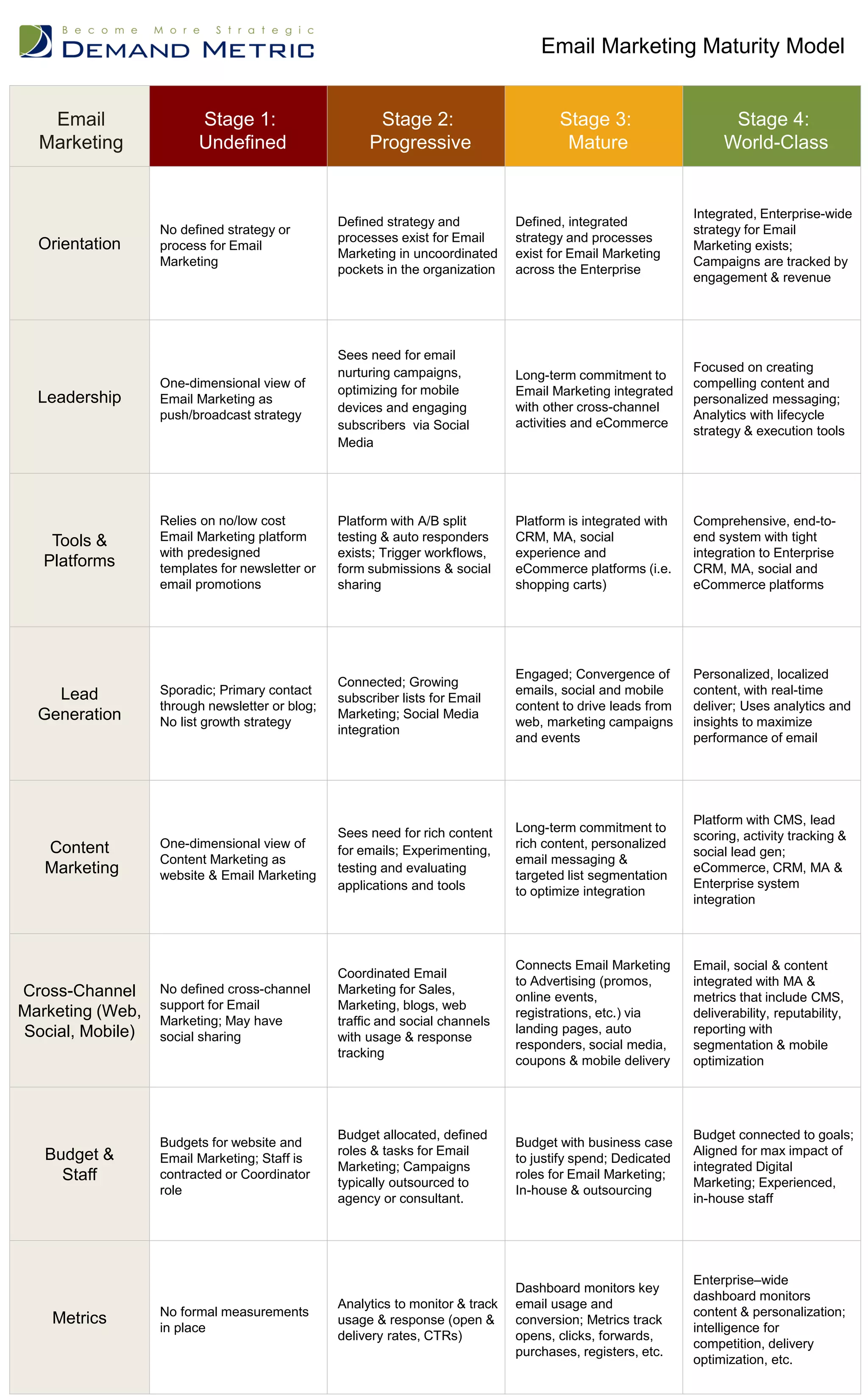 Become More Strategic
DEMAND METRIC

Email Marketing Maturity Model

| Email Marketing | Stage 1: Undefined | Stage 2: Progressive | Stage 3: Mature | Stage 4: World-Class |
|---|---|---|---|---|
| Orientation | No defined strategy or process for Email Marketing | Defined strategy and processes exist for Email Marketing in uncoordinated pockets in the organization | Defined, integrated strategy and processes exist for Email Marketing across the Enterprise | Integrated, Enterprise-wide strategy for Email Marketing exists; Campaigns are tracked by engagement & revenue |
| Leadership | One-dimensional view of Email Marketing as push/broadcast strategy | Sees need for email nurturing campaigns, optimizing for mobile devices and engaging subscribers via Social Media | Long-term commitment to Email Marketing integrated with other cross-channel activities and eCommerce | Focused on creating compelling content and personalized messaging; Analytics with lifecycle strategy & execution tools |
| Tools & Platforms | Relies on no/low cost Email Marketing platform with predesigned templates for newsletter or email promotions | Platform with A/B split testing & auto responders exists; Trigger workflows, form submissions & social sharing | Platform is integrated with CRM, MA, social experience and eCommerce platforms (i.e. shopping carts) | Comprehensive, end-to-end system with tight integration to Enterprise CRM, MA, social and eCommerce platforms |
| Lead Generation | Sporadic; Primary contact through newsletter or blog; No list growth strategy | Connected; Growing subscriber lists for Email Marketing; Social Media integration | Engaged; Convergence of emails, social and mobile content to drive leads from web, marketing campaigns and events | Personalized, localized content, with real-time deliver; Uses analytics and insights to maximize performance of email |
| Content Marketing | One-dimensional view of Content Marketing as website & Email Marketing | Sees need for rich content for emails; Experimenting, testing and evaluating applications and tools | Long-term commitment to rich content, personalized email messaging & targeted list segmentation to optimize integration | Platform with CMS, lead scoring, activity tracking & social lead gen; eCommerce, CRM, MA & Enterprise system integration |
| Cross-Channel Marketing (Web, Social, Mobile) | No defined cross-channel support for Email Marketing; May have social sharing | Coordinated Email Marketing for Sales, Marketing, blogs, web traffic and social channels with usage & response tracking | Connects Email Marketing to Advertising (promos, online events, registrations, etc.) via landing pages, auto responders, social media, coupons & mobile delivery | Email, social & content integrated with MA & metrics that include CMS, deliverability, reputability, reporting with segmentation & mobile optimization |
| Budget & Staff | Budgets for website and Email Marketing; Staff is contracted or Coordinator role | Budget allocated, defined roles & tasks for Email Marketing; Campaigns typically outsourced to agency or consultant. | Budget with business case to justify spend; Dedicated roles for Email Marketing; In-house & outsourcing | Budget connected to goals; Aligned for max impact of integrated Digital Marketing; Experienced, in-house staff |
| Metrics | No formal measurements in place | Analytics to monitor & track usage & response (open & delivery rates, CTRs) | Dashboard monitors key email usage and conversion; Metrics track opens, clicks, forwards, purchases, registers, etc. | Enterprise–wide dashboard monitors content & personalization; intelligence for competition, delivery optimization, etc. |